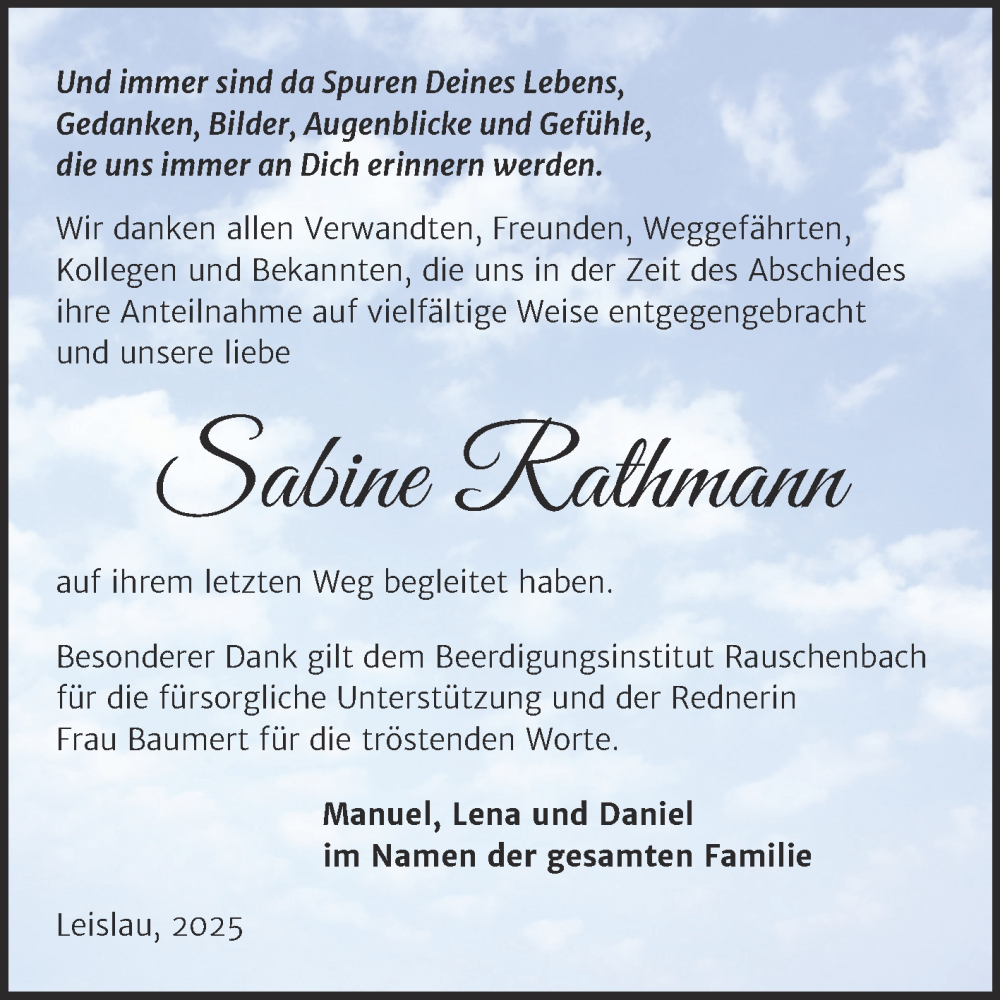 Und immer sind da Spuren Deines Lebens,
Gedanken, Bilder, Augenblicke und Gefühle,
die uns immer an Dich erinnern werden.

Wir danken allen Verwandten, Freunden, Weggefährten, Kollegen und Bekannten, die uns in der Zeit des Abschiedes ihre Anteilnahme auf vielfältige Weise entgegengebracht und unsere liebe

Sabine Rathmann

auf ihrem letzten Weg begleitet haben.

Besonderer Dank gilt dem Beerdigungsinstitut Rauschenbach für die fürsorgliche Unterstützung und der Rednerin Frau Baumert für die tröstenden Worte.

Manuel, Lena und Daniel
im Namen der gesamten Familie

Leislau, 2025